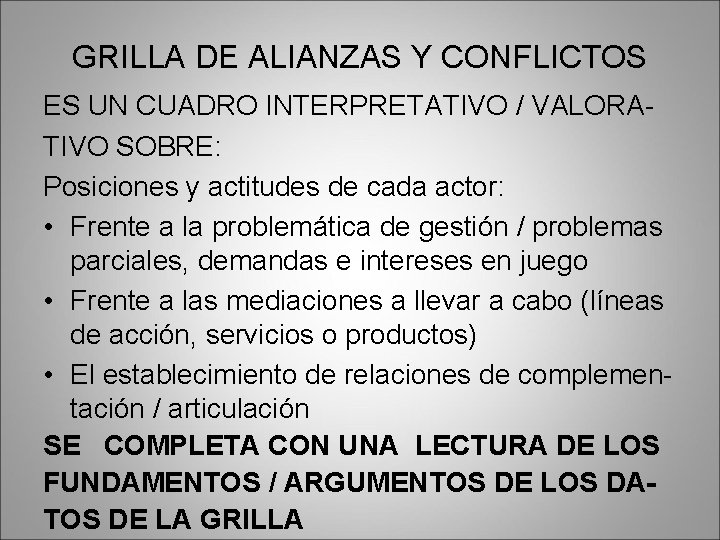 GRILLA DE ALIANZAS Y CONFLICTOS

ES UN CUADRO INTERPRETATIVO / VALORATIVO SOBRE:

Posiciones y actitudes de cada actor:

• Frente a la problemática de gestión / problemas parciales, demandas e intereses en juego
• Frente a las mediaciones a llevar a cabo (líneas de acción, servicios o productos)
• El establecimiento de relaciones de complementación / articulación

SE COMPLETA CON UNA LECTURA DE LOS FUNDAMENTOS / ARGUMENTOS DE LOS DATOS DE LA GRILLA